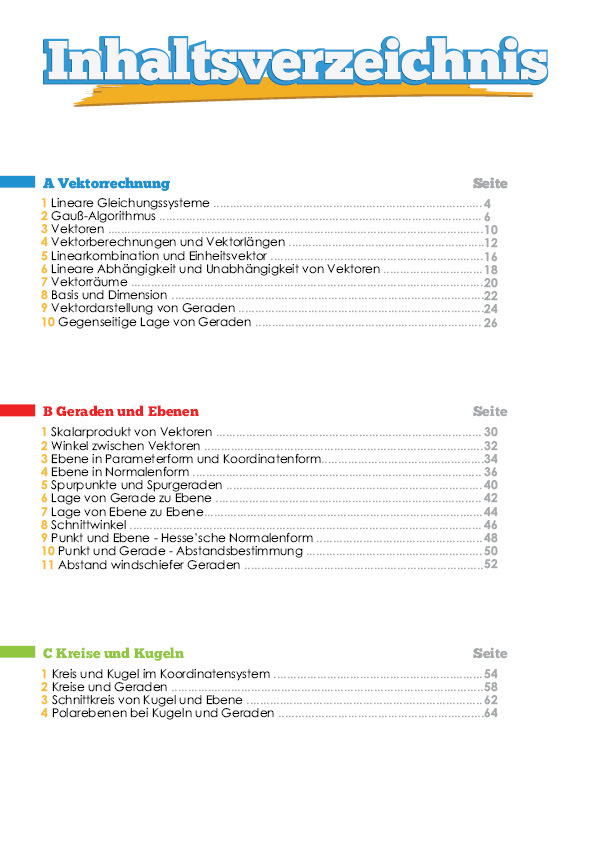 Inhaltsverzeichnis

A Vektorrechnung Seite

1 Lineare Gleichungssysteme ........ 4
2 Gauß-Algorithmus ........ 6
3 Vektoren ........ 10
4 Vektorberechnungen und Vektorlängen ........ 12
5 Linearkombination und Einheitsvektor ........ 16
6 Lineare Abhängigkeit und Unabhängigkeit von Vektoren ........ 18
7 Vektorräume ........ 20
8 Basis und Dimension ........ 22
9 Vektordarstellung von Geraden ........ 24
10 Gegenseitige Lage von Geraden ........ 26

B Geraden und Ebenen Seite

1 Skalarprodukt von Vektoren ........ 30
2 Winkel zwischen Vektoren ........ 32
3 Ebene in Parameterform und Koordinatenform ........ 34
4 Ebene in Normalenform ........ 36
5 Spurpunkte und Spurgeraden ........ 40
6 Lage von Gerade zu Ebene ........ 42
7 Lage von Ebene zu Ebene ........ 44
8 Schnittwinkel ........ 46
9 Punkt und Ebene - Hesse'sche Normalenform ........ 48
10 Punkt und Gerade - Abstandsbestimmung ........ 50
11 Abstand windschiefer Geraden ........ 52

C Kreise und Kugeln Seite

1 Kreis und Kugel im Koordinatensystem ........ 54
2 Kreise und Geraden ........ 58
3 Schnittkreis von Kugel und Ebene ........ 62
4 Polarebenen bei Kugeln und Geraden ........ 64